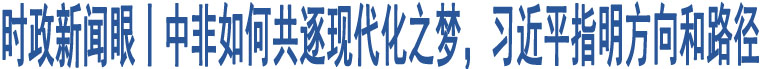 时政新闻眼丨中非如何共逐现代化之梦，习近平指明方向和路径